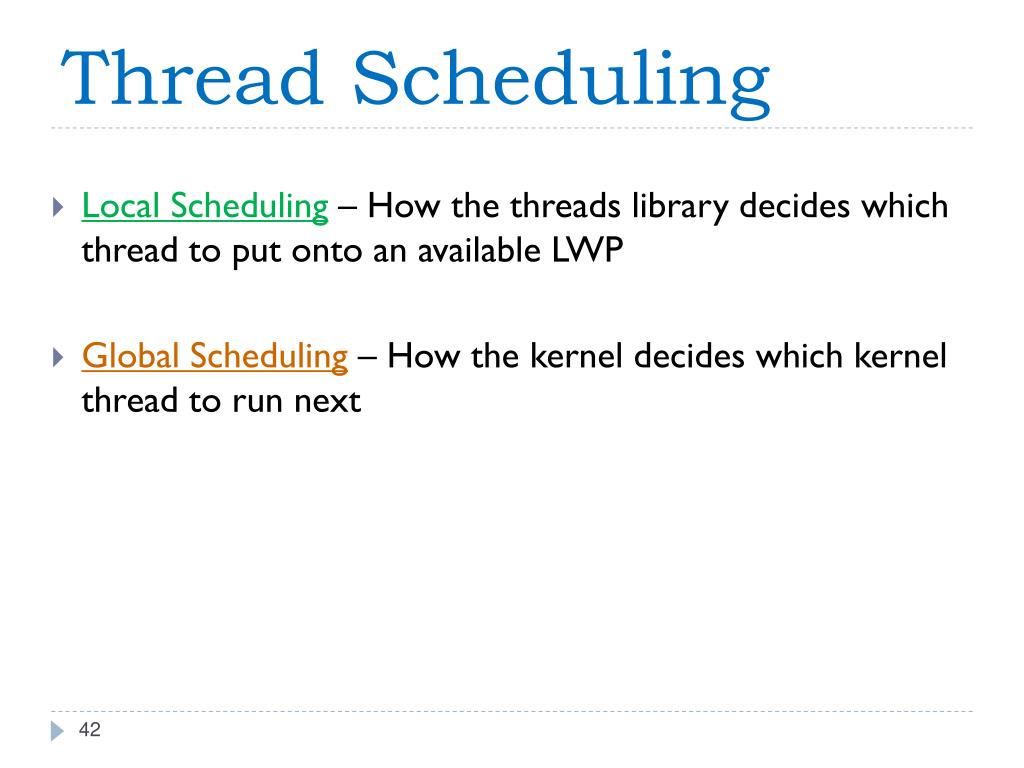 Thread Scheduling

Local Scheduling – How the threads library decides which thread to put onto an available LWP

Global Scheduling – How the kernel decides which kernel thread to run next

42